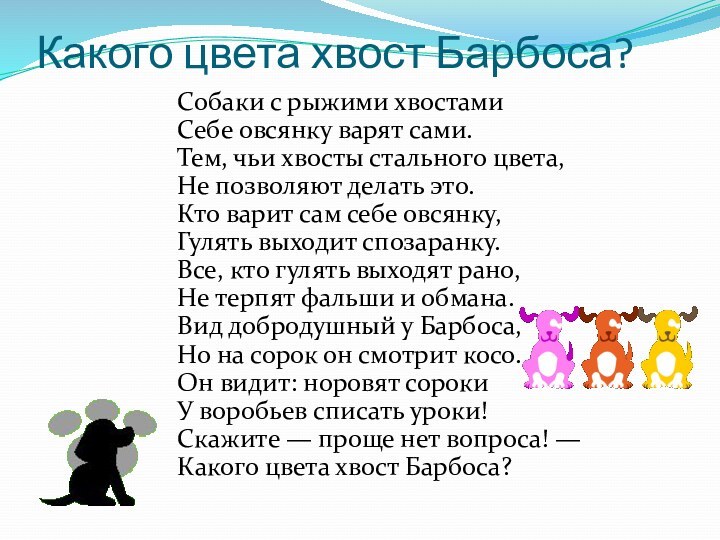 Какого цвета хвост Барбоса?

Собаки с рыжими хвостами
Себе овсянку варят сами.
Тем, чьи хвосты стального цвета,
Не позволяют делать это.
Кто варит сам себе овсянку,
Гулять выходит спозаранку.
Все, кто гулять выходят рано,
Не терпят фальши и обмана.
Вид добродушный у Барбоса,
Но на сорок он смотрит косо.
Он видит: норовят сороки
У воробьев списать уроки!
Скажите — проще нет вопроса! —
Какого цвета хвост Барбоса?